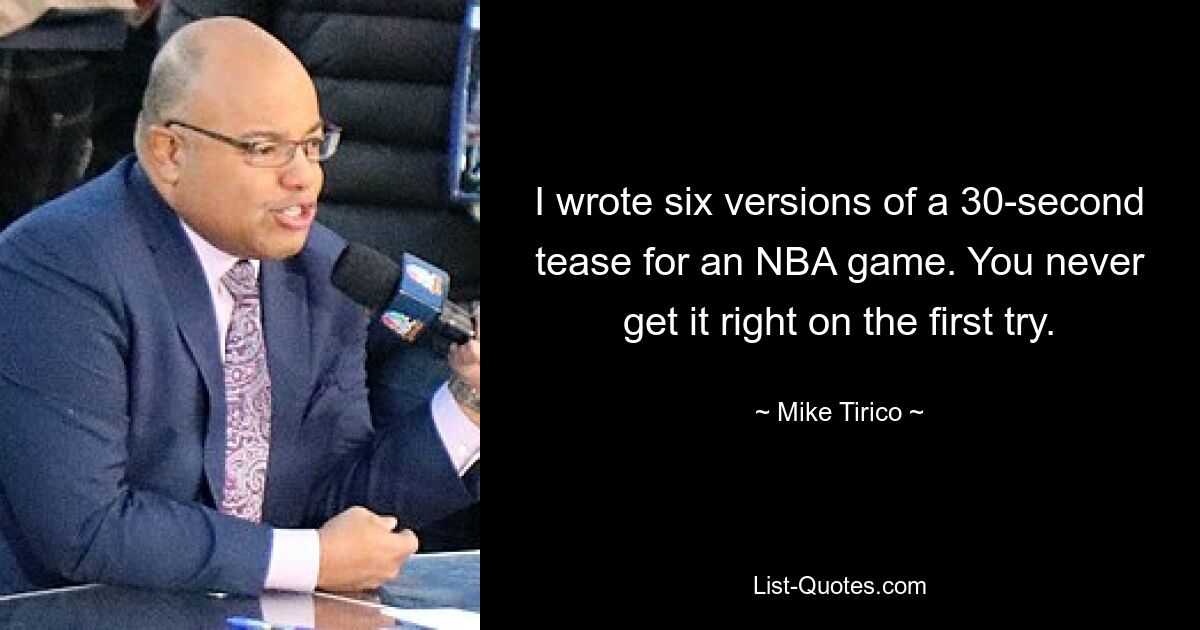 I wrote six versions of a 30-second tease for an NBA game. You never get it right on the first try.

~ Mike Tirico ~

List-Quotes.com